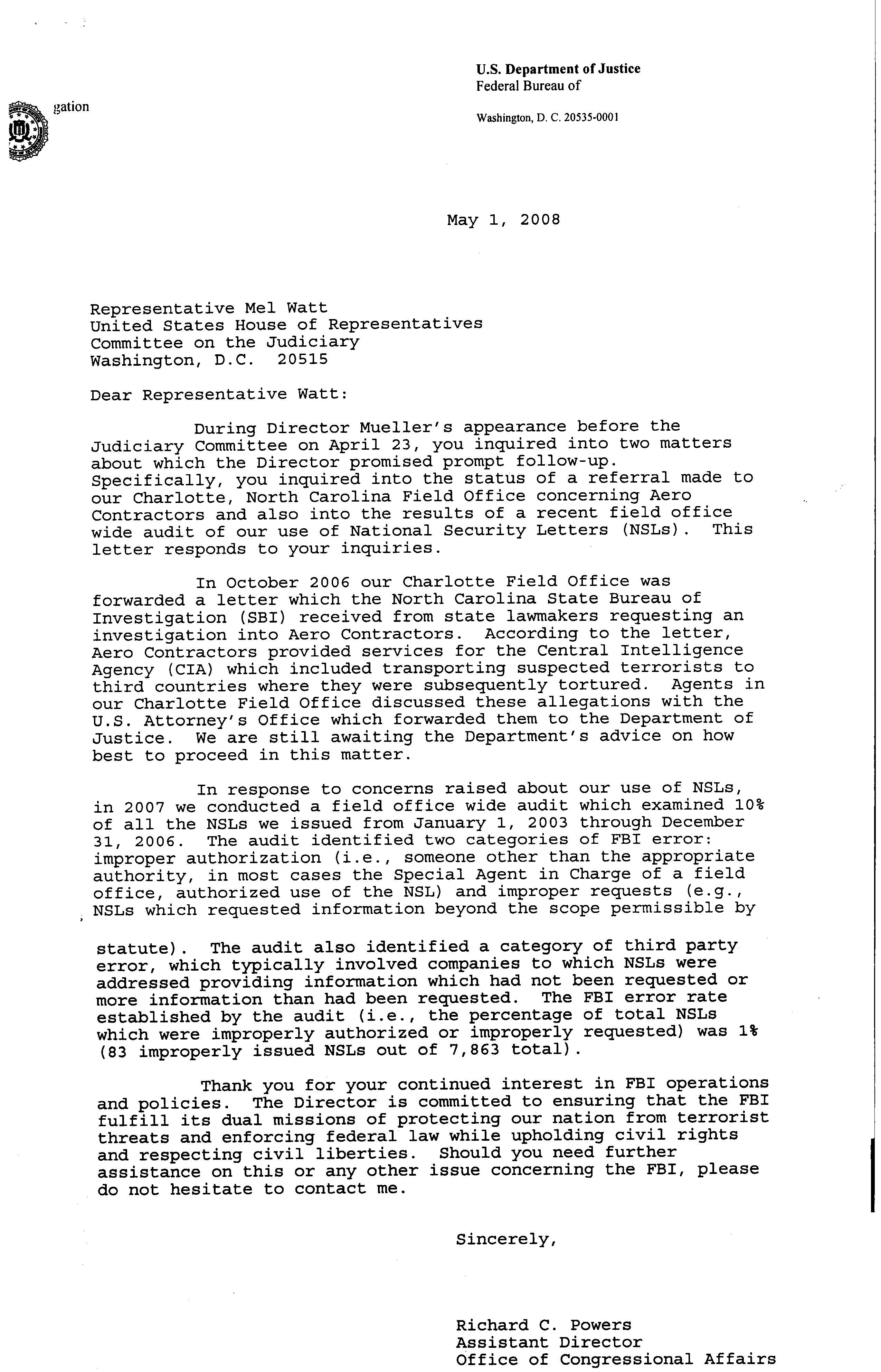 U.S. Department of Justice
Federal Bureau of

gation

Washington, D. C. 20535-0001

May 1, 2008

Representative Mel Watt
United States House of Representatives
Committee on the Judiciary
Washington, D.C. 20515

Dear Representative Watt:

During Director Mueller's appearance before the Judiciary Committee on April 23, you inquired into two matters about which the Director promised prompt follow-up. Specifically, you inquired into the status of a referral made to our Charlotte, North Carolina Field Office concerning Aero Contractors and also into the results of a recent field office wide audit of our use of National Security Letters (NSLs). This letter responds to your inquiries.

In October 2006 our Charlotte Field Office was forwarded a letter which the North Carolina State Bureau of Investigation (SBI) received from state lawmakers requesting an investigation into Aero Contractors. According to the letter, Aero Contractors provided services for the Central Intelligence Agency (CIA) which included transporting suspected terrorists to third countries where they were subsequently tortured. Agents in our Charlotte Field Office discussed these allegations with the U.S. Attorney's Office which forwarded them to the Department of Justice. We are still awaiting the Department's advice on how best to proceed in this matter.

In response to concerns raised about our use of NSLs, in 2007 we conducted a field office wide audit which examined 10% of all the NSLs we issued from January 1, 2003 through December 31, 2006. The audit identified two categories of FBI error: improper authorization (i.e., someone other than the appropriate authority, in most cases the Special Agent in Charge of a field office, authorized use of the NSL) and improper requests (e.g., NSLs which requested information beyond the scope permissible by statute). The audit also identified a category of third party error, which typically involved companies to which NSLs were addressed providing information which had not been requested or more information than had been requested. The FBI error rate established by the audit (i.e., the percentage of total NSLs which were improperly authorized or improperly requested) was 1% (83 improperly issued NSLs out of 7,863 total).

Thank you for your continued interest in FBI operations and policies. The Director is committed to ensuring that the FBI fulfill its dual missions of protecting our nation from terrorist threats and enforcing federal law while upholding civil rights and respecting civil liberties. Should you need further assistance on this or any other issue concerning the FBI, please do not hesitate to contact me.

Sincerely,

Richard C. Powers
Assistant Director
Office of Congressional Affairs